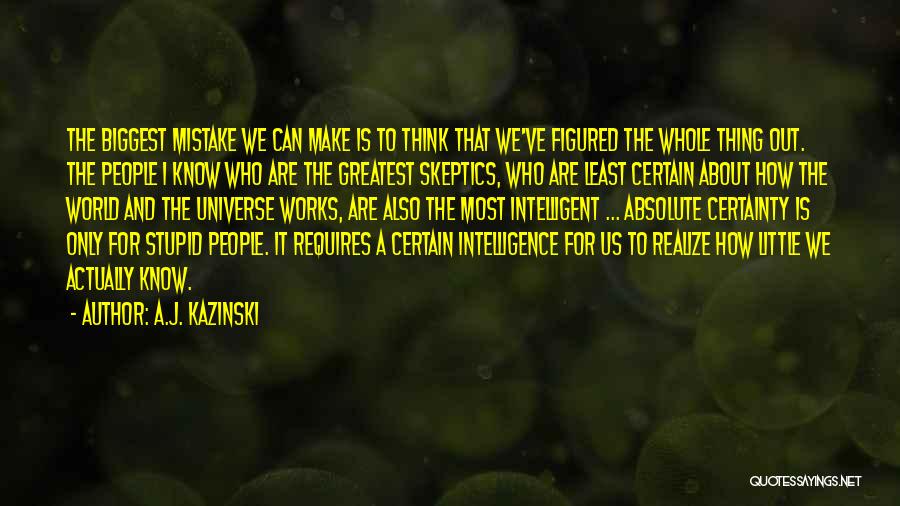 THE BIGGEST MISTAKE WE CAN MAKE IS TO THINK THAT WE'VE FIGURED THE WHOLE THING OUT. THE PEOPLE I KNOW WHO ARE THE GREATEST SKEPTICS, WHO ARE LEAST CERTAIN ABOUT HOW THE WORLD AND THE UNIVERSE WORKS, ARE ALSO THE MOST INTELLIGENT ... ABSOLUTE CERTAINTY IS ONLY FOR STUPID PEOPLE. IT REQUIRES A CERTAIN INTELLIGENCE FOR US TO REALIZE HOW LITTLE WE ACTUALLY KNOW.

- AUTHOR: A.J. KAZINSKI

QUOTESSAYINGS.NET